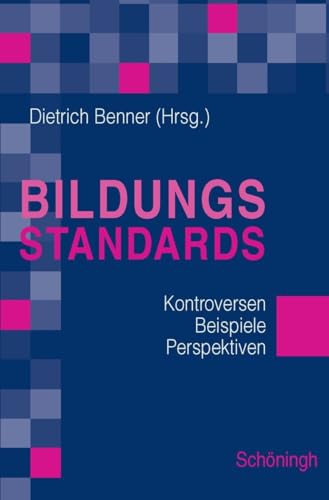 Dietrich Benner (Hrsg.)

BILDUNGS
STANDARDS

Kontroversen
Beispiele
Perspektiven

Schöningh